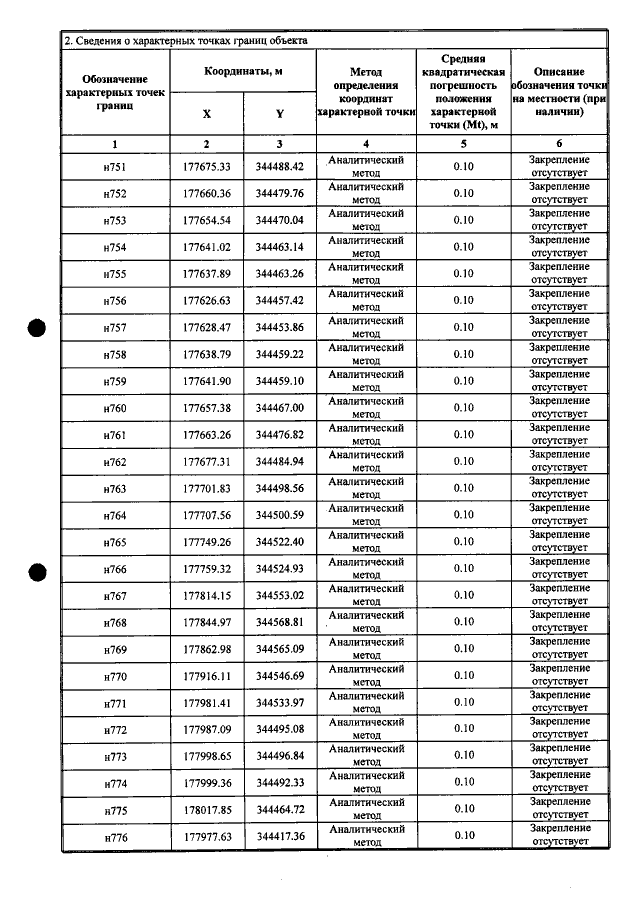 2. Сведения о характерных точках границ объекта

| Обозначение характерных точек границ | Координаты, м |  | Метод определения координат характерной точки | Средняя квадратическая погрешность положения характерной точки (Mt), м | Описание обозначения точки на местности (при наличии) |
|---|---|---|---|---|---|
|  | X | Y |  |  |  |
| 1 | 2 | 3 | 4 | 5 | 6 |
| н751 | 177675.33 | 344488.42 | Аналитический метод | 0.10 | Закрепление отсутствует |
| н752 | 177660.36 | 344479.76 | Аналитический метод | 0.10 | Закрепление отсутствует |
| н753 | 177654.54 | 344470.04 | Аналитический метод | 0.10 | Закрепление отсутствует |
| н754 | 177641.02 | 344463.14 | Аналитический метод | 0.10 | Закрепление отсутствует |
| н755 | 177637.89 | 344463.26 | Аналитический метод | 0.10 | Закрепление отсутствует |
| н756 | 177626.63 | 344457.42 | Аналитический метод | 0.10 | Закрепление отсутствует |
| н757 | 177628.47 | 344453.86 | Аналитический метод | 0.10 | Закрепление отсутствует |
| н758 | 177638.79 | 344459.22 | Аналитический метод | 0.10 | Закрепление отсутствует |
| н759 | 177641.90 | 344459.10 | Аналитический метод | 0.10 | Закрепление отсутствует |
| н760 | 177657.38 | 344467.00 | Аналитический метод | 0.10 | Закрепление отсутствует |
| н761 | 177663.26 | 344476.82 | Аналитический метод | 0.10 | Закрепление отсутствует |
| н762 | 177677.31 | 344484.94 | Аналитический метод | 0.10 | Закрепление отсутствует |
| н763 | 177701.83 | 344498.56 | Аналитический метод | 0.10 | Закрепление отсутствует |
| н764 | 177707.56 | 344500.59 | Аналитический метод | 0.10 | Закрепление отсутствует |
| н765 | 177749.26 | 344522.40 | Аналитический метод | 0.10 | Закрепление отсутствует |
| н766 | 177759.32 | 344524.93 | Аналитический метод | 0.10 | Закрепление отсутствует |
| н767 | 177814.15 | 344553.02 | Аналитический метод | 0.10 | Закрепление отсутствует |
| н768 | 177844.97 | 344568.81 | Аналитический метод | 0.10 | Закрепление отсутствует |
| н769 | 177862.98 | 344565.09 | Аналитический метод | 0.10 | Закрепление отсутствует |
| н770 | 177916.11 | 344546.69 | Аналитический метод | 0.10 | Закрепление отсутствует |
| н771 | 177981.41 | 344533.97 | Аналитический метод | 0.10 | Закрепление отсутствует |
| н772 | 177987.09 | 344495.08 | Аналитический метод | 0.10 | Закрепление отсутствует |
| н773 | 177998.65 | 344496.84 | Аналитический метод | 0.10 | Закрепление отсутствует |
| н774 | 177999.36 | 344492.33 | Аналитический метод | 0.10 | Закрепление отсутствует |
| н775 | 178017.85 | 344464.72 | Аналитический метод | 0.10 | Закрепление отсутствует |
| н776 | 177977.63 | 344417.36 | Аналитический метод | 0.10 | Закрепление отсутствует |